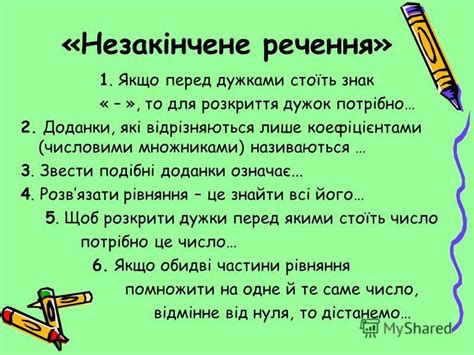 «Незакінчене речення»

1. Якщо перед дужками стоїть знак « – », то для розкриття дужок потрібно…

2. Доданки, які відрізняються лише коефіцієнтами (числовими множниками) називаються …

3. Звести подібні доданки означає…

4. Розв'язати рівняння – це знайти всі його…

5. Щоб розкрити дужки перед якими стоїть число потрібно це число…

6. Якщо обидві частини рівняння помножити на одне й те саме число, відмінне від нуля, то дістанемо…

MyShared